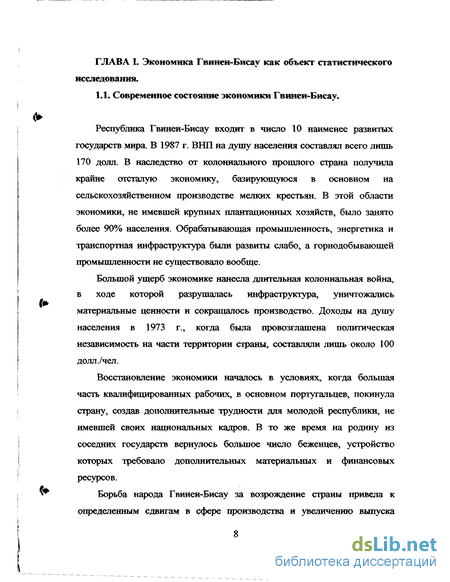 ГЛАВА I. Экономика Гвинеи-Бисау как объект статистического исследования.

1.1. Современное состояние экономики Гвинеи-Бисау.

Республика Гвинеи-Бисау входит в число 10 наименее развитых государств мира. В 1987 г. ВНП на душу населения составлял всего лишь 170 долл. В наследство от колониального прошлого страна получила крайне отсталую экономику, базирующуюся в основном на сельскохозяйственном производстве мелких крестьян. В этой области экономики, не имевшей крупных плантационных хозяйств, было занято более 90% населения. Обрабатывающая промышленность, энергетика и транспортная инфраструктура были развиты слабо, а горнодобывающей промышленности не существовало вообще.

Большой ущерб экономике нанесла длительная колониальная война, в ходе которой разрушалась инфраструктура, уничтожались материальные ценности и сокращалось производство. Доходы на душу населения в 1973 г., когда была провозглашена политическая независимость на части территории страны, составляли лишь около 100 долл./чел.

Восстановление экономики началось в условиях, когда большая часть квалифицированных рабочих, в основном португальцев, покинула страну, создав дополнительные трудности для молодой республики, не имевшей своих национальных кадров. В то же время на родину из соседних государств вернулось большое число беженцев, устройство которых требовало дополнительных материальных и финансовых ресурсов.

Борьба народа Гвинеи-Бисау за возрождение страны привела к определенным сдвигам в сфере производства и увеличению выпуска

8

dsLib.net
библиотека диссертаций